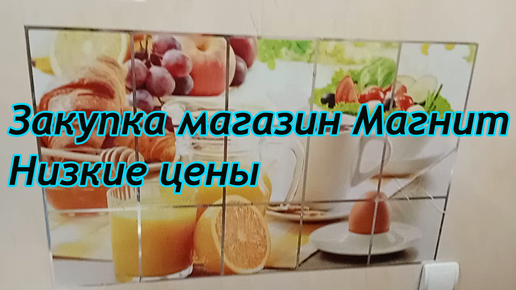 Закупка магазин Магнит
Низкие цены